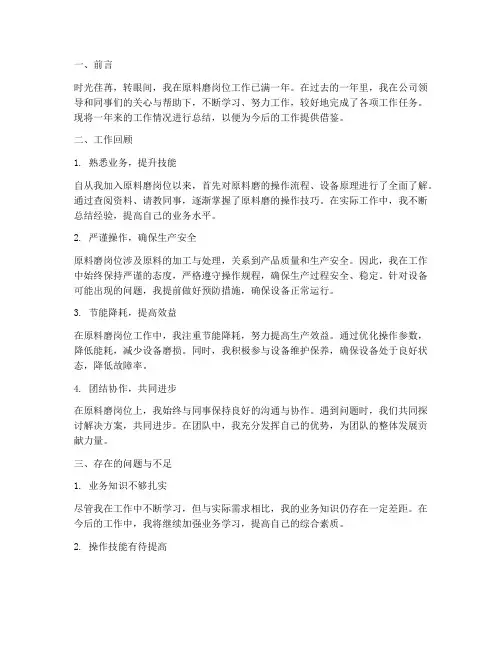 一、前言

时光荏苒，转眼间，我在原料磨岗位工作已满一年。在过去的一年里，我在公司领导和同事们的关心与帮助下，不断学习、努力工作，较好地完成了各项工作任务。现将一年来的工作情况进行总结，以便为今后的工作提供借鉴。

二、工作回顾

1. 熟悉业务，提升技能

自从我加入原料磨岗位以来，首先对原料磨的操作流程、设备原理进行了全面了解。通过查阅资料、请教同事，逐渐掌握了原料磨的操作技巧。在实际工作中，我不断总结经验，提高自己的业务水平。

2. 严谨操作，确保生产安全

原料磨岗位涉及原料的加工与处理，关系到产品质量和生产安全。因此，我在工作中始终保持严谨的态度，严格遵守操作规程，确保生产过程安全、稳定。针对设备可能出现的问题，我提前做好预防措施，确保设备正常运行。

3. 节能降耗，提高效益

在原料磨岗位工作中，我注重节能降耗，努力提高生产效益。通过优化操作参数，降低能耗，减少设备磨损。同时，我积极参与设备维护保养，确保设备处于良好状态，降低故障率。

4. 团结协作，共同进步

在原料磨岗位上，我始终与同事保持良好的沟通与协作。遇到问题时，我们共同探讨解决方案，共同进步。在团队中，我充分发挥自己的优势，为团队的整体发展贡献力量。

三、存在的问题与不足

1. 业务知识不够扎实

尽管我在工作中不断学习，但与实际需求相比，我的业务知识仍存在一定差距。在今后的工作中，我将继续加强业务学习，提高自己的综合素质。

2. 操作技能有待提高